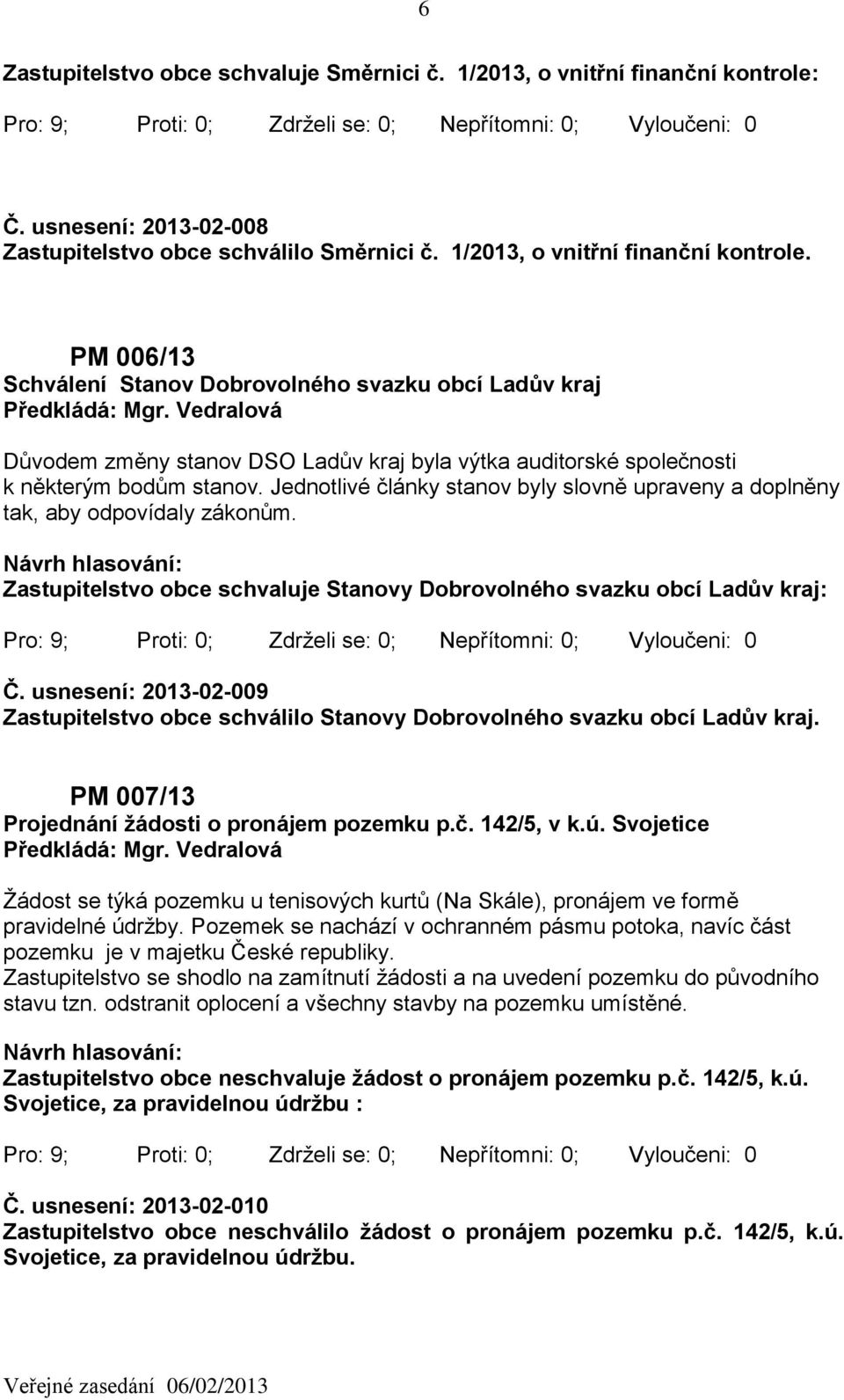 6

Zastupitelstvo obce schvaluje Směrnici č. 1/2013, o vnitřní finanční kontrole:

Pro: 9; Proti: 0; Zdrželi se: 0; Nepřítomni: 0; Vyloučeni: 0

Č. usnesení: 2013-02-008
Zastupitelstvo obce schválilo Směrnici č. 1/2013, o vnitřní finanční kontrole.

PM 006/13
Schválení Stanov Dobrovolného svazku obcí Ladův kraj
Předkládá: Mgr. Vedralová

Důvodem změny stanov DSO Ladův kraj byla výtka auditorské společnosti k některým bodům stanov. Jednotlivé články stanov byly slovně upraveny a doplněny tak, aby odpovídaly zákonům.

Návrh hlasování:
Zastupitelstvo obce schvaluje Stanovy Dobrovolného svazku obcí Ladův kraj:

Pro: 9; Proti: 0; Zdrželi se: 0; Nepřítomni: 0; Vyloučeni: 0

Č. usnesení: 2013-02-009
Zastupitelstvo obce schválilo Stanovy Dobrovolného svazku obcí Ladův kraj.

PM 007/13
Projednání žádosti o pronájem pozemku p.č. 142/5, v k.ú. Svojetice
Předkládá: Mgr. Vedralová

Žádost se týká pozemku u tenisových kurtů (Na Skále), pronájem ve formě pravidelné údržby. Pozemek se nachází v ochranném pásmu potoka, navíc část pozemku je v majetku České republiky.
Zastupitelstvo se shodlo na zamítnutí žádosti a na uvedení pozemku do původního stavu tzn. odstranit oplocení a všechny stavby na pozemku umístěné.

Návrh hlasování:
Zastupitelstvo obce neschvaluje žádost o pronájem pozemku p.č. 142/5, k.ú. Svojetice, za pravidelnou údržbu :

Pro: 9; Proti: 0; Zdrželi se: 0; Nepřítomni: 0; Vyloučeni: 0

Č. usnesení: 2013-02-010
Zastupitelstvo obce neschválilo žádost o pronájem pozemku p.č. 142/5, k.ú. Svojetice, za pravidelnou údržbu.

Veřejné zasedání 06/02/2013